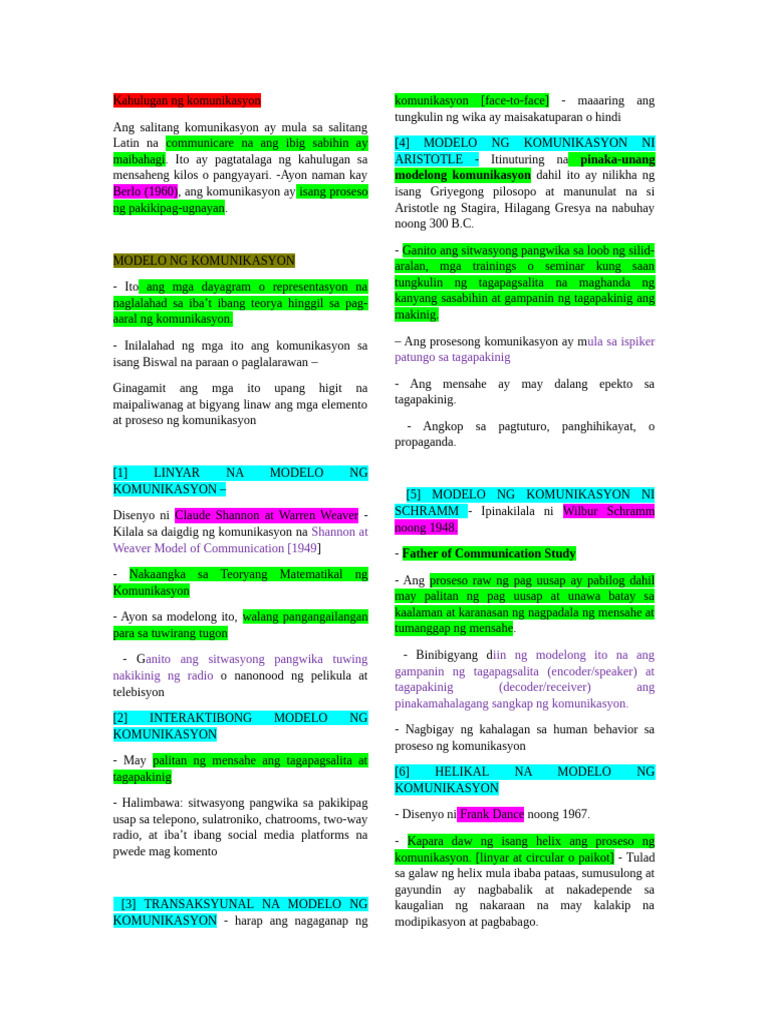 Kahulugan ng komunikasyon

Ang salitang komunikasyon ay mula sa salitang Latin na communicare na ang ibig sabihin ay maibahagi. Ito ay pagtatalaga ng kahulugan sa mensaheng kilos o pangyayari. -Ayon naman kay Berlo (1960), ang komunikasyon ay isang proseso ng pakikipag-ugnayan.

MODELO NG KOMUNIKASYON

- Ito ang mga dayagram o representasyon na naglalahad sa iba't ibang teorya hinggil sa pag-aaral ng komunikasyon.

- Inilalahad ng mga ito ang komunikasyon sa isang Biswal na paraan o paglalarawan –

Ginagamit ang mga ito upang higit na maipaliwanag at bigyang linaw ang mga elemento at proseso ng komunikasyon

[1] LINYAR NA MODELO NG KOMUNIKASYON –

Disenyo ni Claude Shannon at Warren Weaver - Kilala sa daigdig ng komunikasyon na Shannon at Weaver Model of Communication [1949]

- Nakaangka sa Teoryang Matematikal ng Komunikasyon

- Ayon sa modelong ito, walang pangangailangan para sa tuwirang tugon

- Ganito ang sitwasyong pangwika tuwing nakikinig ng radio o nanonood ng pelikula at telebisyon

[2] INTERAKTIBONG MODELO NG KOMUNIKASYON

- May palitan ng mensahe ang tagapagsalita at tagapakinig

- Halimbawa: sitwasyong pangwika sa pakikipag usap sa telepono, sulatroniko, chatrooms, two-way radio, at iba't ibang social media platforms na pwede mag komento

[3] TRANSAKSYUNAL NA MODELO NG KOMUNIKASYON - harap ang nagaganap ng komunikasyon [face-to-face] - maaaring ang tungkulin ng wika ay maisakatuparan o hindi

[4] MODELO NG KOMUNIKASYON NI ARISTOTLE - Itinuturing na pinaka-unang modelong komunikasyon dahil ito ay nilikha ng isang Griyegong pilosopo at manunulat na si Aristotle ng Stagira, Hilagang Gresya na nabuhay noong 300 B.C.

- Ganito ang sitwasyong pangwika sa loob ng silid-aralan, mga trainings o seminar kung saan tungkulin ng tagapagsalita na maghanda ng kanyang sasabihin at gampanin ng tagapakinig ang makinig.

– Ang prosesong komunikasyon ay mula sa ispiker patungo sa tagapakinig

- Ang mensahe ay may dalang epekto sa tagapakinig.

- Angkop sa pagtuturo, panghihikayat, o propaganda.

[5] MODELO NG KOMUNIKASYON NI SCHRAMM - Ipinakilala ni Wilbur Schramm noong 1948.

- Father of Communication Study

- Ang proseso raw ng pag uusap ay pabilog dahil may palitan ng pag uusap at unawa batay sa kaalaman at karanasan ng nagpadala ng mensahe at tumanggap ng mensahe.

- Binibigyang diin ng modelong ito na ang gampanin ng tagapagsalita (encoder/speaker) at tagapakinig (decoder/receiver) ang pinakamahalagang sangkap ng komunikasyon.

- Nagbigay ng kahalagan sa human behavior sa proseso ng komunikasyon

[6] HELIKAL NA MODELO NG KOMUNIKASYON

- Disenyo ni Frank Dance noong 1967.

- Kapara daw ng isang helix ang proseso ng komunikasyon. [linyar at circular o paikot] - Tulad sa galaw ng helix mula ibaba pataas, sumusulong at gayundin ay nagbabalik at nakadepende sa kaugalian ng nakaraan na may kalakip na modipikasyon at pagbabago.